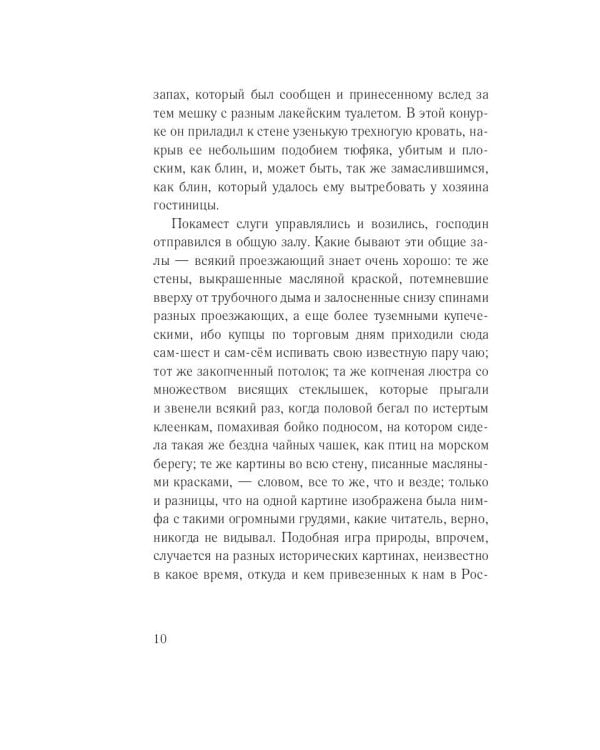 запах, который был сообщен и принесенному вслед за тем мешку с разным лакейским туалетом. В этой конурке он приладил к стене узенькую трехногую кровать, накрыв ее небольшим подобием тюфяка, убитым и плоским, как блин, и, может быть, так же замаслившимся, как блин, который удалось ему вытребовать у хозяина гостиницы.

Покамест слуги управлялись и возились, господин отправился в общую залу. Какие бывают эти общие залы — всякий проезжающий знает очень хорошо: те же стены, выкрашенные масляной краской, потемневшие вверху от трубочного дыма и залосненные снизу спинами разных проезжающих, а еще более туземными купеческими, ибо купцы по торговым дням приходили сюда сам-шест и сам-сём испивать свою известную пару чаю; тот же закопченный потолок; та же копченая люстра со множеством висящих стеклышек, которые прыгали и звенели всякий раз, когда половой бегал по истертым клеенкам, помахивая бойко подносом, на котором сидела такая же бездна чайных чашек, как птиц на морском берегу; те же картины во всю стену, писанные масляными красками, — словом, все то же, что и везде; только и разницы, что на одной картине изображена была нимфа с такими огромными грудями, какие читатель, верно, никогда не видывал. Подобная игра природы, впрочем, случается на разных исторических картинах, неизвестно в какое время, откуда и кем привезенных к нам в Рос-

10